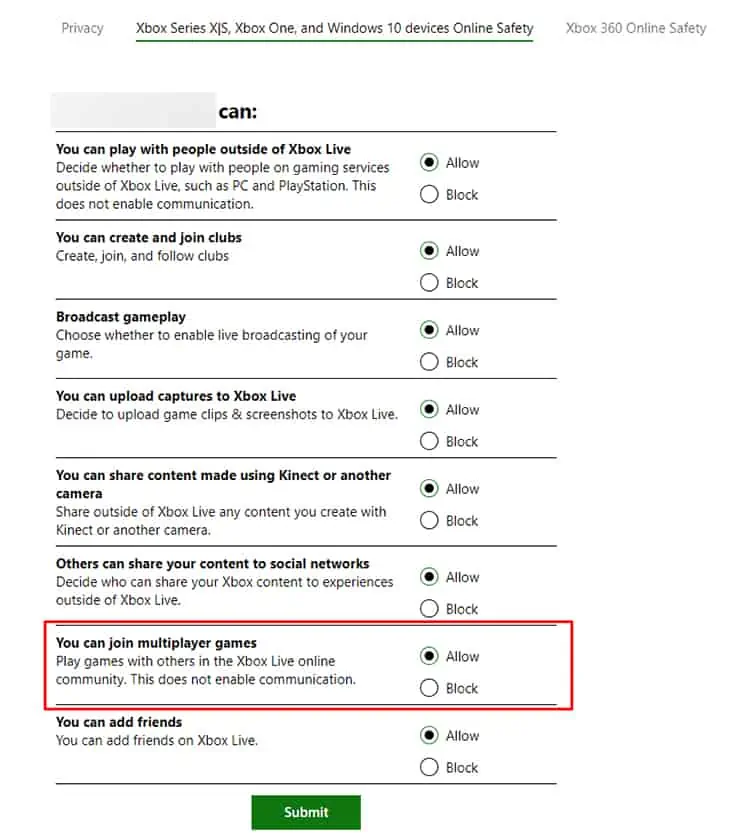 Privacy Xbox Series X|S, Xbox One, and Windows 10 devices Online Safety Xbox 360 Online Safety

can:

You can play with people outside of Xbox Live
Decide whether to play with people on gaming services outside of Xbox Live, such as PC and PlayStation. This does not enable communication.
Allow
Block

You can create and join clubs
Create, join, and follow clubs
Allow
Block

Broadcast gameplay
Choose whether to enable live broadcasting of your game.
Allow
Block

You can upload captures to Xbox Live
Decide to upload game clips & screenshots to Xbox Live.
Allow
Block

You can share content made using Kinect or another camera
Share outside of Xbox Live any content you create with Kinect or another camera.
Allow
Block

Others can share your content to social networks
Decide who can share your Xbox content to experiences outside of Xbox Live.
Allow
Block

You can join multiplayer games
Play games with others in the Xbox Live online community. This does not enable communication.
Allow
Block

You can add friends
You can add friends on Xbox Live.
Allow
Block

Submit